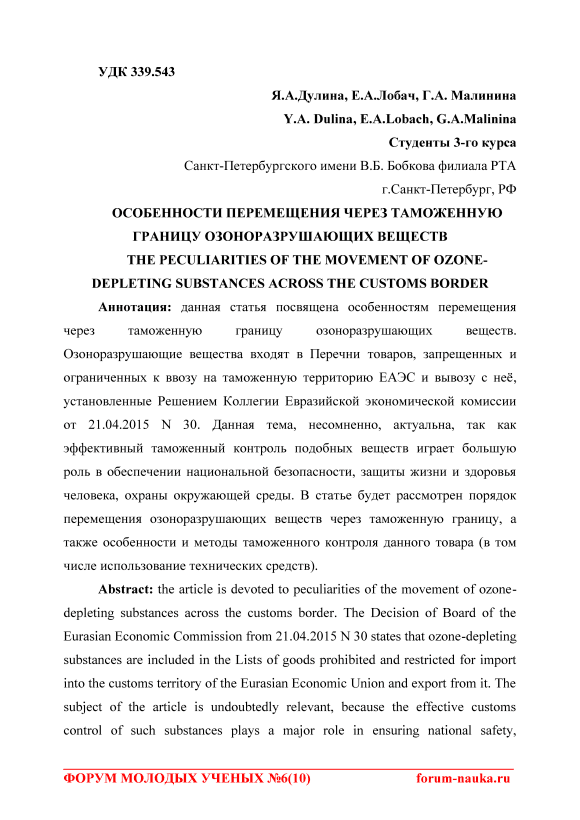 УДК 339.543

Я.А.Дулина, Е.А.Лобач, Г.А. Малинина
Y.A. Dulina, E.A.Lobach, G.A.Malinina
Студенты 3-го курса
Санкт-Петербургского имени В.Б. Бобкова филиала РТА
г.Санкт-Петербург, РФ

ОСОБЕННОСТИ ПЕРЕМЕЩЕНИЯ ЧЕРЕЗ ТАМОЖЕННУЮ ГРАНИЦУ ОЗОНОРАЗРУШАЮЩИХ ВЕЩЕСТВ
THE PECULIARITIES OF THE MOVEMENT OF OZONE-DEPLETING SUBSTANCES ACROSS THE CUSTOMS BORDER

Аннотация: данная статья посвящена особенностям перемещения через таможенную границу озоноразрушающих веществ. Озоноразрушающие вещества входят в Перечни товаров, запрещенных и ограниченных к ввозу на таможенную территорию ЕАЭС и вывозу с неё, установленные Решением Коллегии Евразийской экономической комиссии от 21.04.2015 N 30. Данная тема, несомненно, актуальна, так как эффективный таможенный контроль подобных веществ играет большую роль в обеспечении национальной безопасности, защиты жизни и здоровья человека, охраны окружающей среды. В статье будет рассмотрен порядок перемещения озоноразрушающих веществ через таможенную границу, а также особенности и методы таможенного контроля данного товара (в том числе использование технических средств).

Abstract: the article is devoted to peculiarities of the movement of ozone-depleting substances across the customs border. The Decision of Board of the Eurasian Economic Commission from 21.04.2015 N 30 states that ozone-depleting substances are included in the Lists of goods prohibited and restricted for import into the customs territory of the Eurasian Economic Union and export from it. The subject of the article is undoubtedly relevant, because the effective customs control of such substances plays a major role in ensuring national safety,

ФОРУМ МОЛОДЫХ УЧЕНЫХ №6(10) forum-nauka.ru